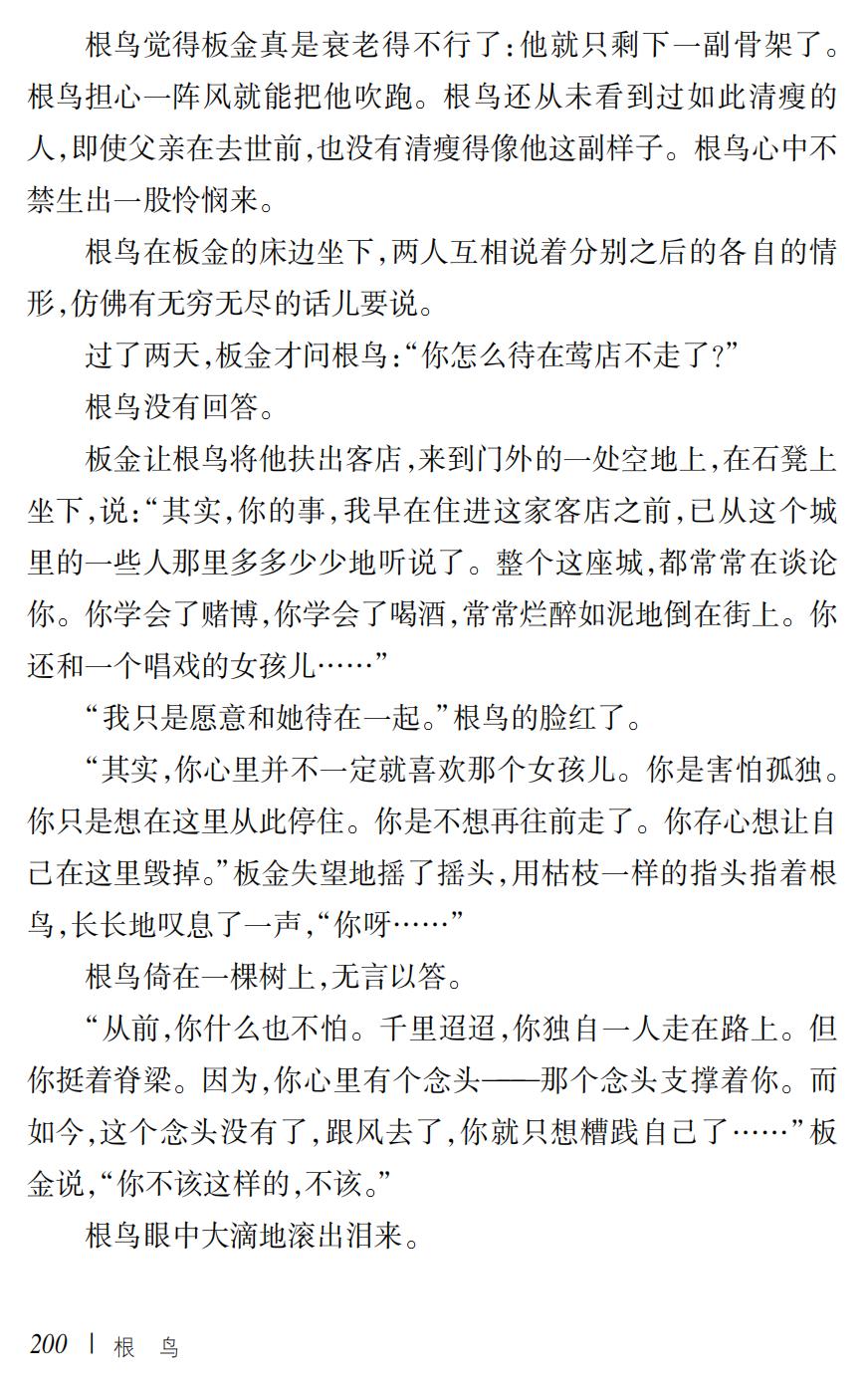 根鸟觉得板金真是衰老得不行了:他就只剩下一副骨架了。根鸟担心一阵风就能把他吹跑。根鸟还从未看到过如此清瘦的人,即使父亲在去世前,也没有清瘦得像他这副样子。根鸟心中不禁生出一股怜悯来。

根鸟在板金的床边坐下,两人互相说着分别之后的各自的情形,仿佛有无穷无尽的话儿要说。

过了两天,板金才问根鸟:“你怎么待在莺店不走了?”

根鸟没有回答。

板金让根鸟将他扶出客店,来到门外的一处空地上,在石凳上坐下,说:“其实,你的事,我早在住进这家客店之前,已从这个城里的一些人那里多多少少地听说了。整个这座城,都常常在谈论你。你学会了赌博,你学会了喝酒,常常烂醉如泥地倒在街上。你还和一个唱戏的女孩儿……”

“我只是愿意和她待在一起。”根鸟的脸红了。

“其实,你心里并不一定就喜欢那个女孩儿。你是害怕孤独。你只是想在这里从此停住。你是不想再往前走了。你存心想让自己在这里毁掉。”板金失望地摇了摇头,用枯枝一样的指头指着根鸟,长长地叹息了一声,“你呀……”

根鸟倚在一棵树上,无言以答。

“从前,你什么也不怕。千里迢迢,你独自一人走在路上。但你挺着脊梁。因为,你心里有个念头——那个念头支撑着你。而如今,这个念头没有了,跟风去了,你就只想糟践自己了……”板金说,“你不该这样的,不该。”

根鸟眼中大滴地滚出泪来。

200 | 根 鸟